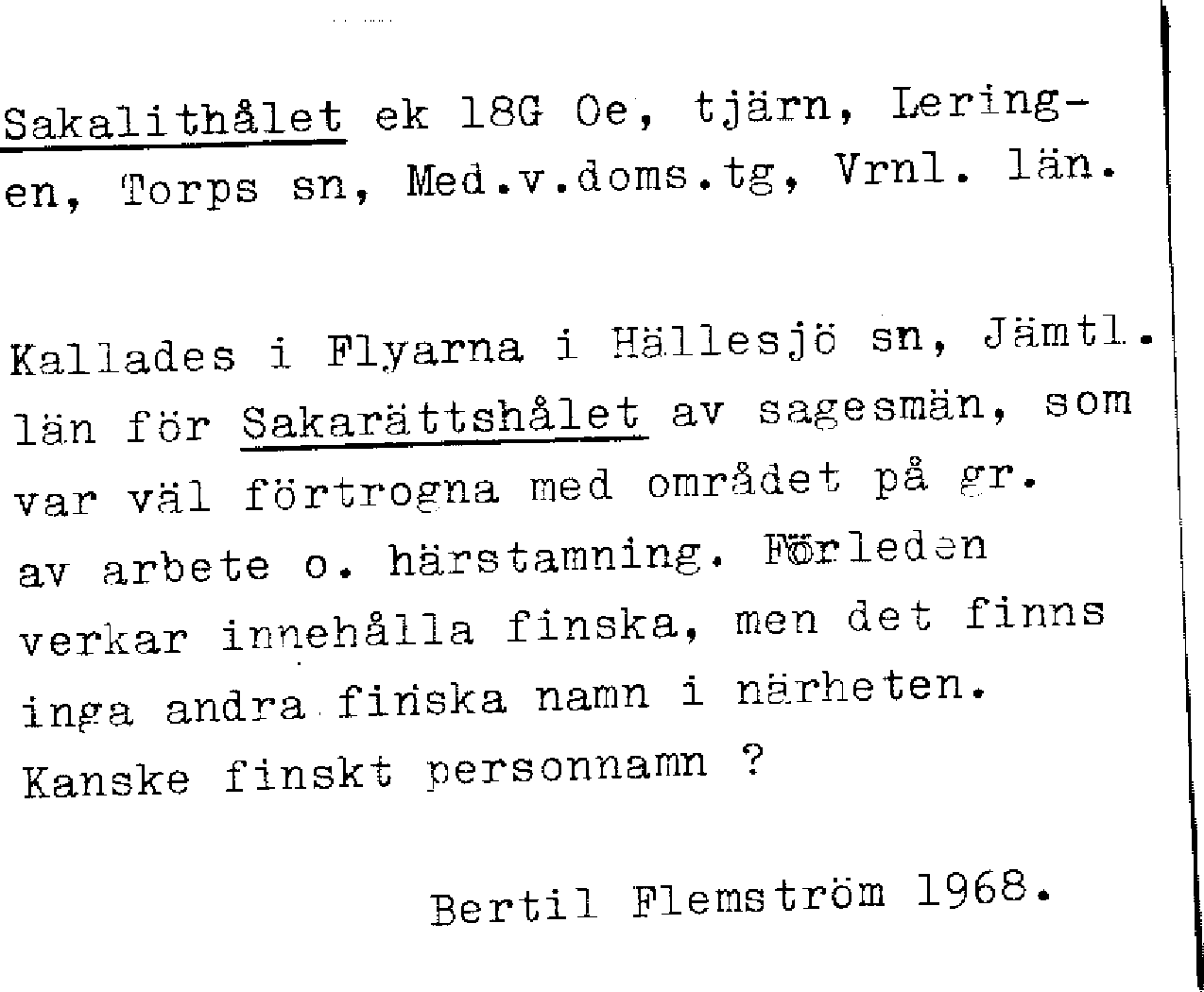 Sakalithålet ek 18G Oe, tjärn, Leringen, Torps sn, Med.v.doms.tg, Vrnl. län.

Kallades i Flyarna i Hällesjö sn, Jämtl. län för Sakarättshålet av sagesmän, som var väl förtrogna med området på gr. av arbete o. härstamning. Förleden verkar innehålla finska, men det finns inga andra finska namn i närheten. Kanske finskt personnamn ?

Bertil Flemström 1968.